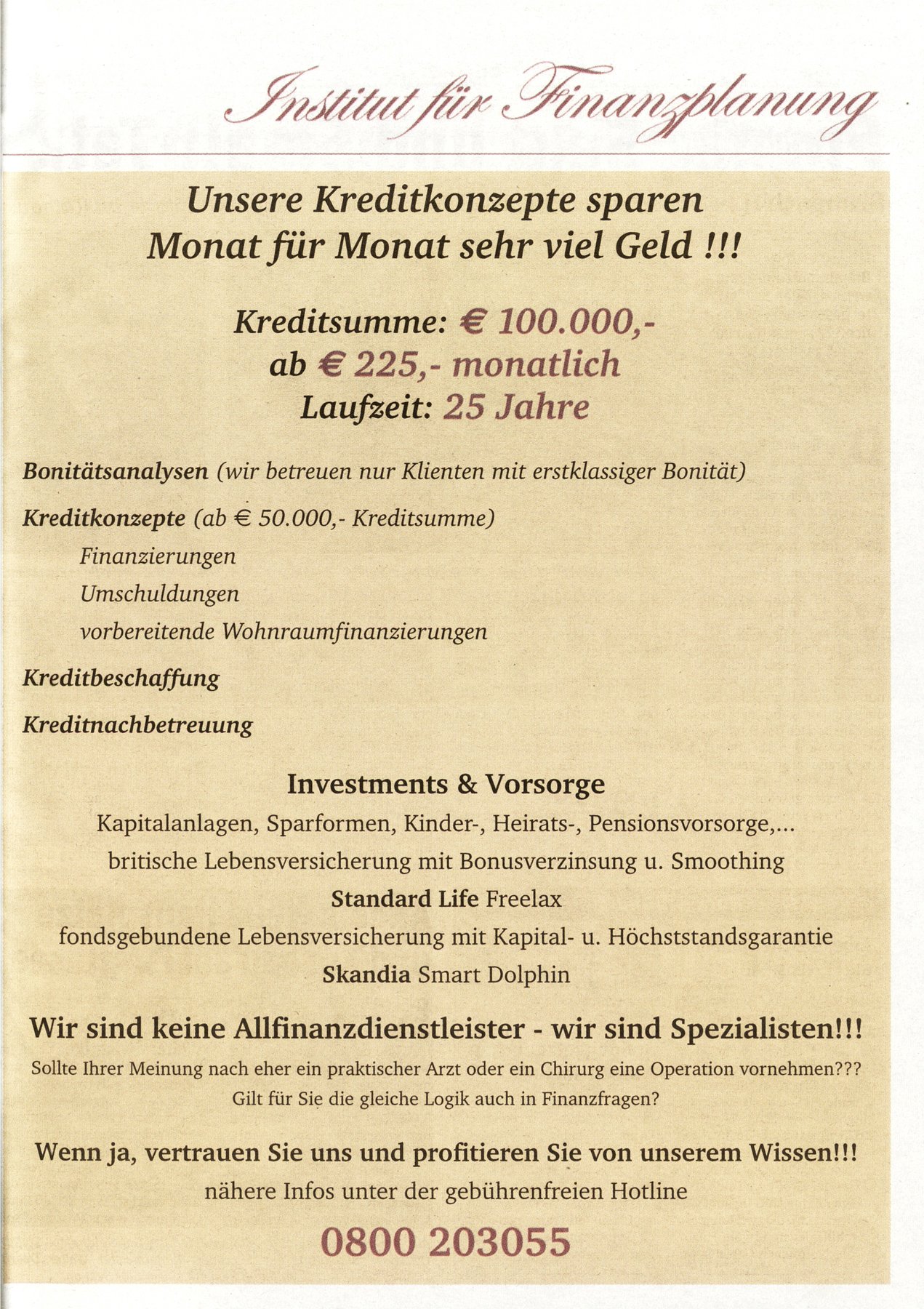 Institut für Finanzplanung

Unsere Kreditkonzepte sparen Monat für Monat sehr viel Geld !!!

Kreditsumme: € 100.000,-
ab € 225,- monatlich
Laufzeit: 25 Jahre

Bonitätsanalysen (wir betreuen nur Klienten mit erstklassiger Bonität)

Kreditkonzepte (ab € 50.000,- Kreditsumme)
Finanzierungen
Umschuldungen
vorbereitende Wohnraumfinanzierungen

Kreditbeschaffung

Kreditnachbetreuung

Investments & Vorsorge
Kapitalanlagen, Sparformen, Kinder-, Heirats-, Pensionsvorsorge,...
britische Lebensversicherung mit Bonusverzinsung u. Smoothing
Standard Life Freelax
fondsgebundene Lebensversicherung mit Kapital- u. Höchststandsgarantie
Skandia Smart Dolphin

Wir sind keine Allfinanzdienstleister - wir sind Spezialisten!!!
Sollte Ihrer Meinung nach eher ein praktischer Arzt oder ein Chirurg eine Operation vornehmen???
Gilt für Sie die gleiche Logik auch in Finanzfragen?

Wenn ja, vertrauen Sie uns und profitieren Sie von unserem Wissen!!!
nähere Infos unter der gebührenfreien Hotline
0800 203055